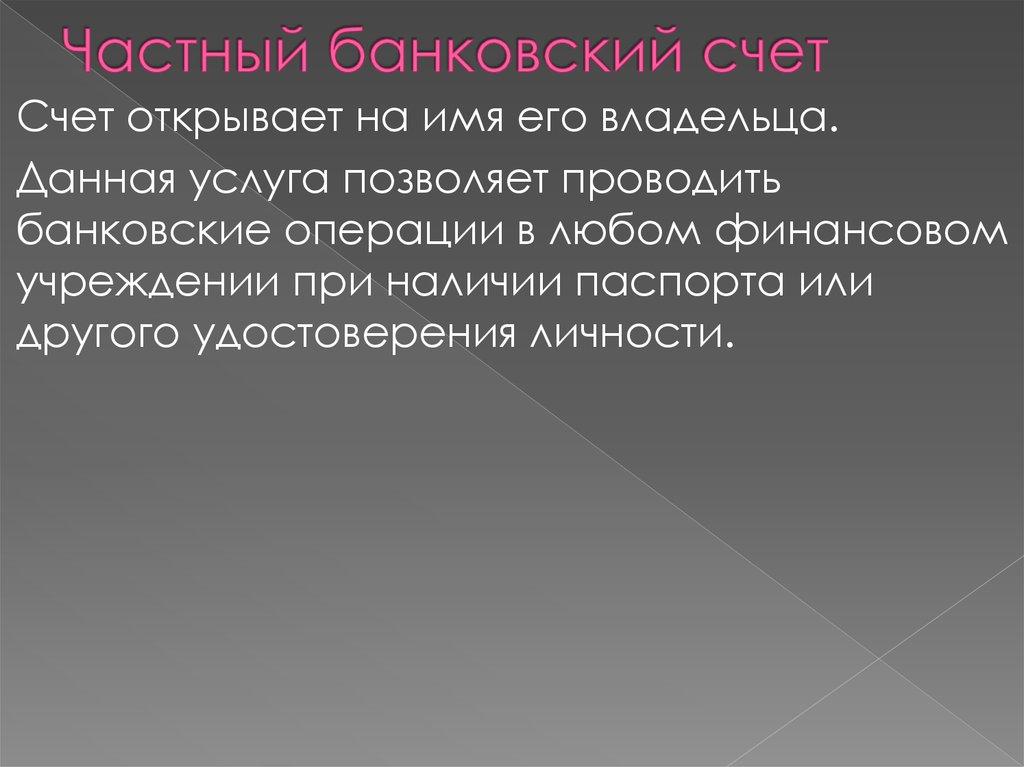 Частный банковский счет

Счет открывает на имя его владельца.

Данная услуга позволяет проводить банковские операции в любом финансовом учреждении при наличии паспорта или другого удостоверения личности.